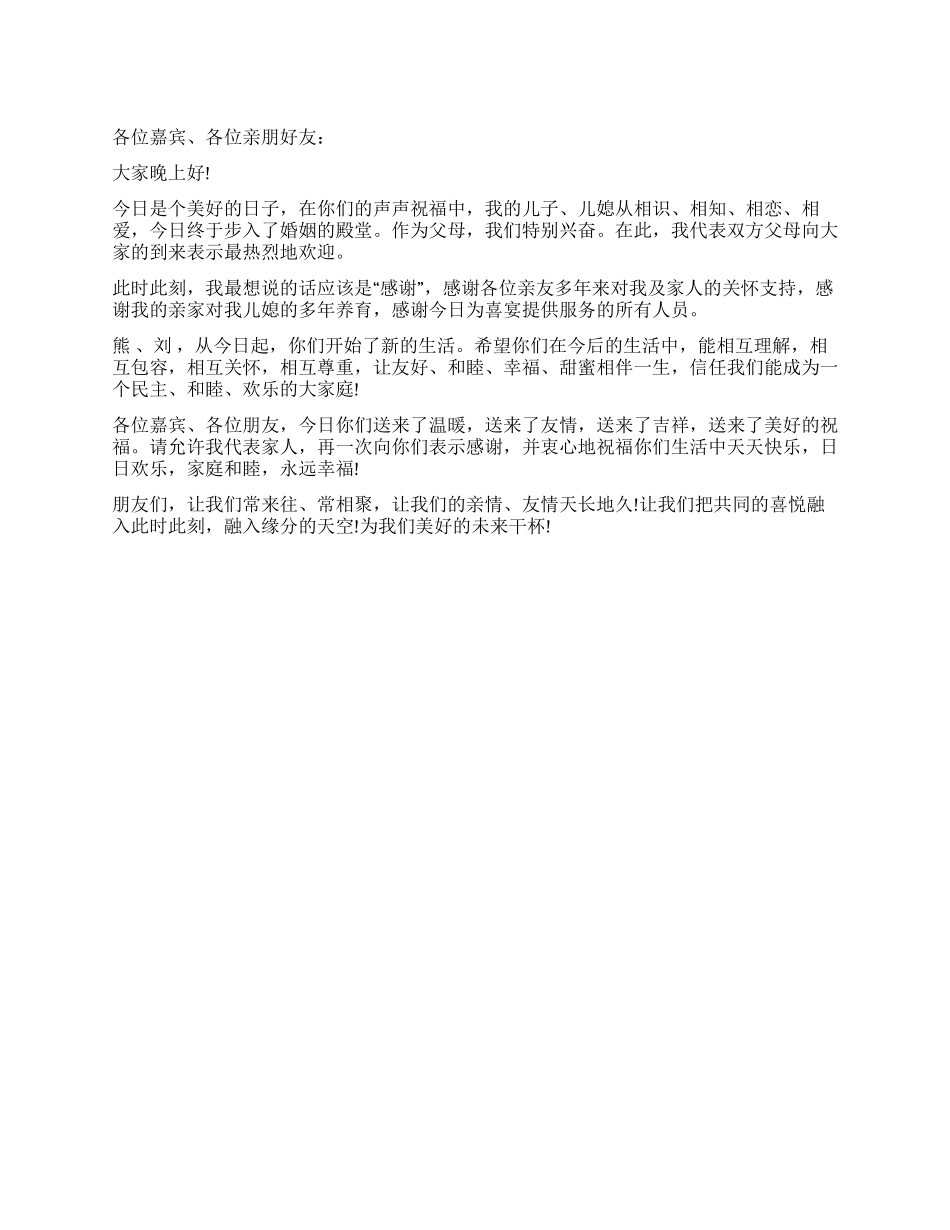 各位嘉宾、各位亲朋好友：

大家晚上好!

今日是个美好的日子，在你们的声声祝福中，我的儿子、儿媳从相识、相知、相恋、相爱，今日终于步入了婚姻的殿堂。作为父母，我们特别兴奋。在此，我代表双方父母向大家的到来表示最热烈地欢迎。

此时此刻，我最想说的话应该是“感谢”，感谢各位亲友多年来对我及家人的关怀支持，感谢我的亲家对我儿媳的多年养育，感谢今日为喜宴提供服务的所有人员。

熊 、刘 ，从今日起，你们开始了新的生活。希望你们在今后的生活中，能相互理解，相互包容，相互关怀，相互尊重，让友好、和睦、幸福、甜蜜相伴一生，信任我们能成为一个民主、和睦、欢乐的大家庭!

各位嘉宾、各位朋友，今日你们送来了温暖，送来了友情，送来了吉祥，送来了美好的祝福。请允许我代表家人，再一次向你们表示感谢，并衷心地祝福你们生活中天天快乐，日日欢乐，家庭和睦，永远幸福!

朋友们，让我们常来往、常相聚，让我们的亲情、友情天长地久!让我们把共同的喜悦融入此时此刻，融入缘分的天空!为我们美好的未来干杯!